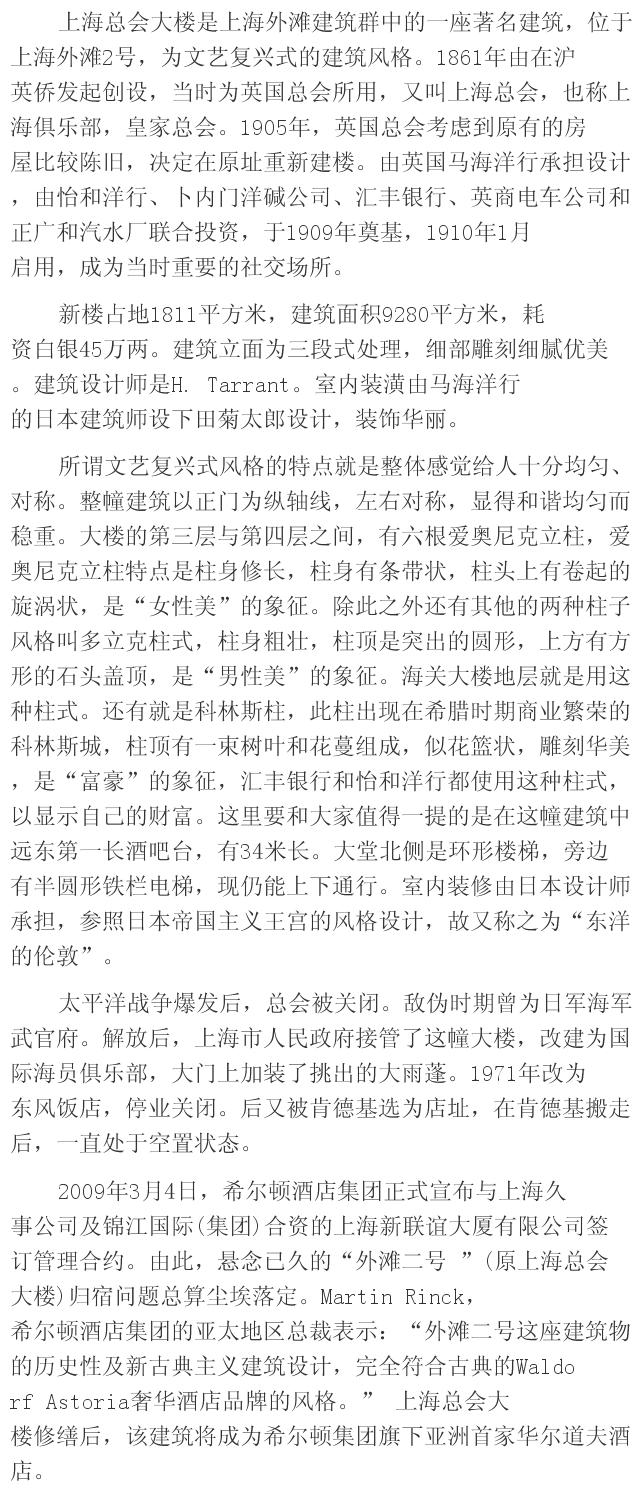 上海总会大楼是上海外滩建筑群中的一座著名建筑，位于上海外滩2号，为文艺复兴式的建筑风格。1861年由在沪英侨发起创设，当时为英国总会所用，又叫上海总会，也称上海俱乐部，皇家总会。1905年，英国总会考虑到原有的房屋比较陈旧，决定在原址重新建楼。由英国马海洋行承担设计，由怡和洋行、卜内门洋碱公司、汇丰银行、英商电车公司和正广和汽水厂联合投资，于1909年奠基，1910年1月启用，成为当时重要的社交场所。

新楼占地1811平方米，建筑面积9280平方米，耗资白银45万两。建筑立面为三段式处理，细部雕刻细腻优美。建筑设计师是H. Tarrant。室内装潢由马海洋行的日本建筑师设下田菊太郎设计，装饰华丽。

所谓文艺复兴式风格的特点就是整体感觉给人十分均匀、对称。整幢建筑以正门为纵轴线，左右对称，显得和谐均匀而稳重。大楼的第三层与第四层之间，有六根爱奥尼克立柱，爱奥尼克立柱特点是柱身修长，柱身有条带状，柱头上有卷起的旋涡状，是“女性美”的象征。除此之外还有其他的两种柱子风格叫多立克柱式，柱身粗壮，柱顶是突出的圆形，上方有方形的石头盖顶，是“男性美”的象征。海关大楼地层就是用这种柱式。还有就是科林斯柱，此柱出现在希腊时期商业繁荣的科林斯城，柱顶有一束树叶和花蔓组成，似花篮状，雕刻华美，是“富豪”的象征，汇丰银行和怡和洋行都使用这种柱式，以显示自己的财富。这里要和大家值得一提的是在这幢建筑中远东第一长酒吧台，有34米长。大堂北侧是环形楼梯，旁边有半圆形铁栏电梯，现仍能上下通行。室内装修由日本设计师承担，参照日本帝国主义王宫的风格设计，故又称之为“东洋的伦敦”。

太平洋战争爆发后，总会被关闭。敌伪时期曾为日军海军武官府。解放后，上海市人民政府接管了这幢大楼，改建为国际海员俱乐部，大门上加装了挑出的大雨蓬。1971年改为东风饭店，停业关闭。后又被肯德基选为店址，在肯德基搬走后，一直处于空置状态。

2009年3月4日，希尔顿酒店集团正式宣布与上海久事公司及锦江国际(集团)合资的上海新联谊大厦有限公司签订管理合约。由此，悬念已久的“外滩二号 ”(原上海总会大楼)归宿问题总算尘埃落定。Martin Rinck，希尔顿酒店集团的亚太地区总裁表示：“外滩二号这座建筑物的历史性及新古典主义建筑设计，完全符合古典的Waldorf Astoria奢华酒店品牌的风格。” 上海总会大楼修缮后，该建筑将成为希尔顿集团旗下亚洲首家华尔道夫酒店。